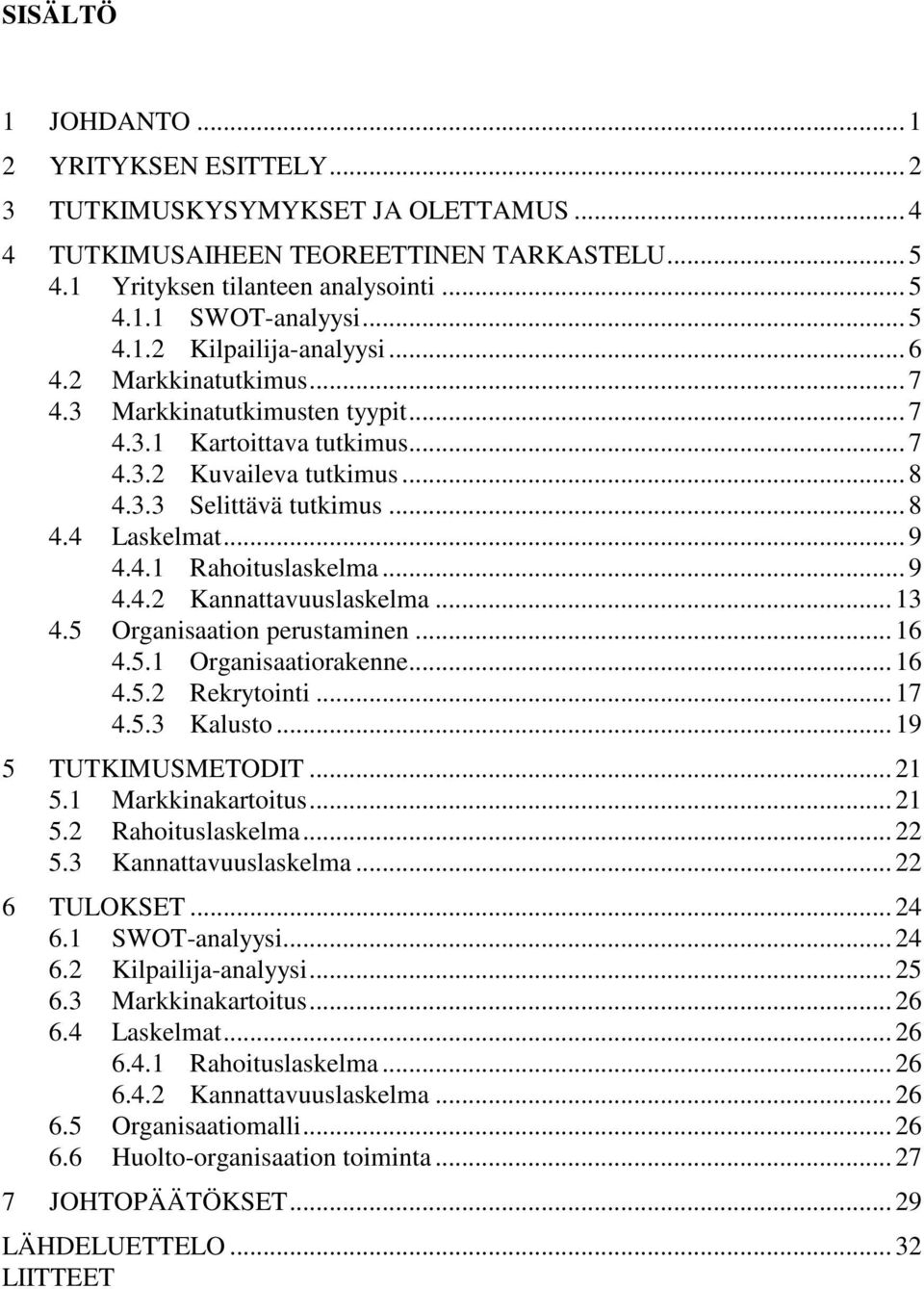 SISÄLTÖ

1 JOHDANTO ... 1
2 YRITYKSEN ESITTELY ... 2
3 TUTKIMUSKYSYMYKSET JA OLETTAMUS ... 4
4 TUTKIMUSAIHEEN TEOREETTINEN TARKASTELU ... 5
4.1 Yrityksen tilanteen analysointi ... 5
4.1.1 SWOT-analyysi ... 5
4.1.2 Kilpailija-analyysi ... 6
4.2 Markkinatutkimus ... 7
4.3 Markkinatutkimusten tyypit ... 7
4.3.1 Kartoittava tutkimus ... 7
4.3.2 Kuvaileva tutkimus ... 8
4.3.3 Selittävä tutkimus ... 8
4.4 Laskelmat ... 9
4.4.1 Rahoituslaskelma ... 9
4.4.2 Kannattavuuslaskelma ... 13
4.5 Organisaation perustaminen ... 16
4.5.1 Organisaatiorakenne ... 16
4.5.2 Rekrytointi ... 17
4.5.3 Kalusto ... 19
5 TUTKIMUSMETODIT ... 21
5.1 Markkinakartoitus ... 21
5.2 Rahoituslaskelma ... 22
5.3 Kannattavuuslaskelma ... 22
6 TULOKSET ... 24
6.1 SWOT-analyysi ... 24
6.2 Kilpailija-analyysi ... 25
6.3 Markkinakartoitus ... 26
6.4 Laskelmat ... 26
6.4.1 Rahoituslaskelma ... 26
6.4.2 Kannattavuuslaskelma ... 26
6.5 Organisaatiomalli ... 26
6.6 Huolto-organisaation toiminta ... 27
7 JOHTOPÄÄTÖKSET ... 29
LÄHDELUETTELO ... 32
LIITTEET